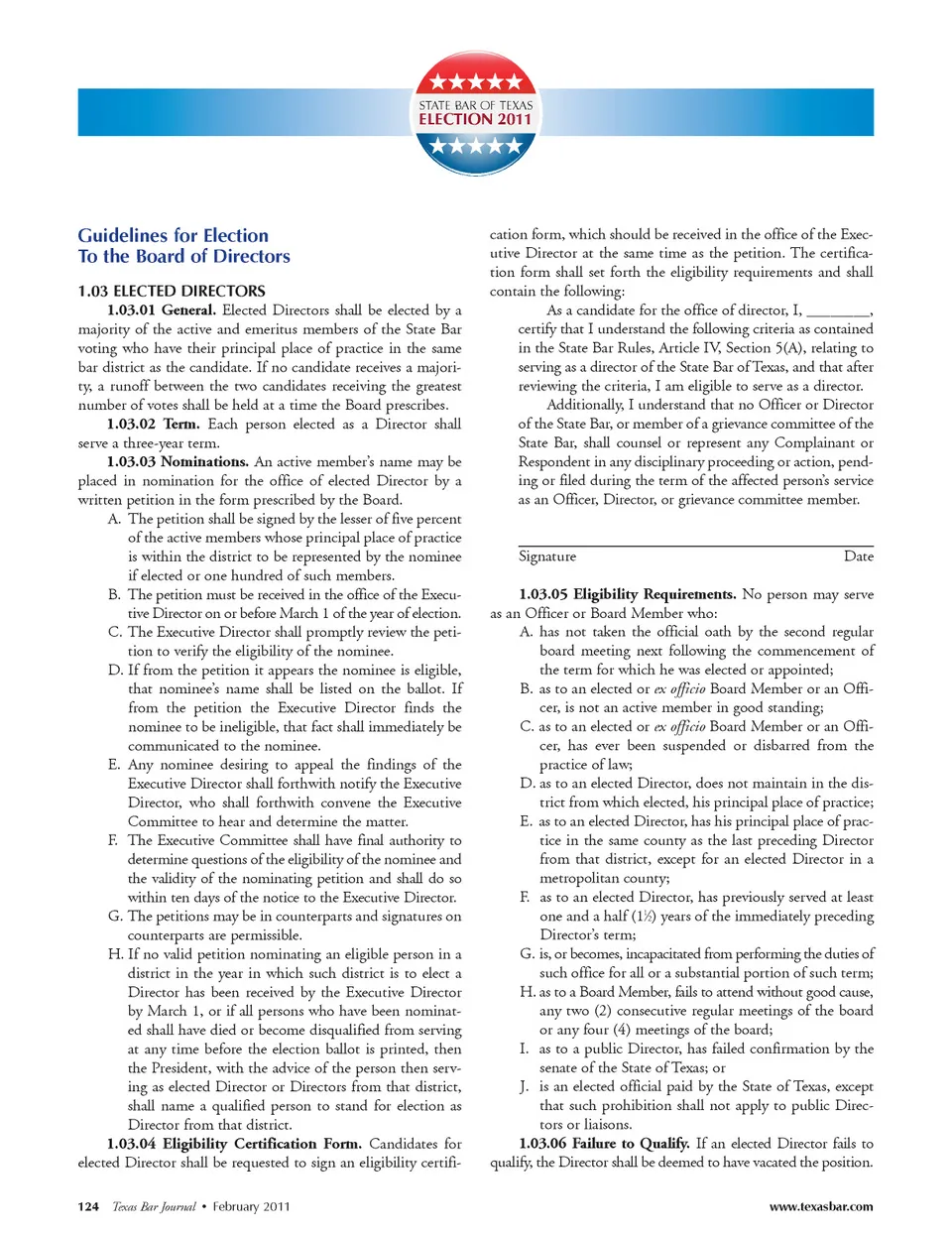 STATE BAR OF TEXAS
ELECTION 2011

Guidelines for Election
To the Board of Directors

1.03 ELECTED DIRECTORS

1.03.01 General. Elected Directors shall be elected by a majority of the active and emeritus members of the State Bar voting who have their principal place of practice in the same bar district as the candidate. If no candidate receives a majority, a runoff between the two candidates receiving the greatest number of votes shall be held at a time the Board prescribes.

1.03.02 Term. Each person elected as a Director shall serve a three-year term.

1.03.03 Nominations. An active member's name may be placed in nomination for the office of elected Director by a written petition in the form prescribed by the Board.

A. The petition shall be signed by the lesser of five percent of the active members whose principal place of practice is within the district to be represented by the nominee if elected or one hundred of such members.

B. The petition must be received in the office of the Executive Director on or before March 1 of the year of election.

C. The Executive Director shall promptly review the petition to verify the eligibility of the nominee.

D. If from the petition it appears the nominee is eligible, that nominee's name shall be listed on the ballot. If from the petition the Executive Director finds the nominee to be ineligible, that fact shall immediately be communicated to the nominee.

E. Any nominee desiring to appeal the findings of the Executive Director shall forthwith notify the Executive Director, who shall forthwith convene the Executive Committee to hear and determine the matter.

F. The Executive Committee shall have final authority to determine questions of the eligibility of the nominee and the validity of the nominating petition and shall do so within ten days of the notice to the Executive Director.

G. The petitions may be in counterparts and signatures on counterparts are permissible.

H. If no valid petition nominating an eligible person in a district in the year in which such district is to elect a Director has been received by the Executive Director by March 1, or if all persons who have been nominated shall have died or become disqualified from serving at any time before the election ballot is printed, then the President, with the advice of the person then serving as elected Director or Directors from that district, shall name a qualified person to stand for election as Director from that district.

1.03.04 Eligibility Certification Form. Candidates for elected Director shall be requested to sign an eligibility certification form, which should be received in the office of the Executive Director at the same time as the petition. The certification form shall set forth the eligibility requirements and shall contain the following:

As a candidate for the office of director, I, ________, certify that I understand the following criteria as contained in the State Bar Rules, Article IV, Section 5(A), relating to serving as a director of the State Bar of Texas, and that after reviewing the criteria, I am eligible to serve as a director.

Additionally, I understand that no Officer or Director of the State Bar, or member of a grievance committee of the State Bar, shall counsel or represent any Complainant or Respondent in any disciplinary proceeding or action, pending or filed during the term of the affected person's service as an Officer, Director, or grievance committee member.

Signature Date

1.03.05 Eligibility Requirements. No person may serve as an Officer or Board Member who:

A. has not taken the official oath by the second regular board meeting next following the commencement of the term for which he was elected or appointed;

B. as to an elected or ex officio Board Member or an Officer, is not an active member in good standing;

C. as to an elected or ex officio Board Member or an Officer, has ever been suspended or disbarred from the practice of law;

D. as to an elected Director, does not maintain in the district from which elected, his principal place of practice;

E. as to an elected Director, has his principal place of practice in the same county as the last preceding Director from that district, except for an elected Director in a metropolitan county;

F. as to an elected Director, has previously served at least one and a half (1½) years of the immediately preceding Director's term;

G. is, or becomes, incapacitated from performing the duties of such office for all or a substantial portion of such term;

H. as to a Board Member, fails to attend without good cause, any two (2) consecutive regular meetings of the board or any four (4) meetings of the board;

I. as to a public Director, has failed confirmation by the senate of the State of Texas; or

J. is an elected official paid by the State of Texas, except that such prohibition shall not apply to public Directors or liaisons.

1.03.06 Failure to Qualify. If an elected Director fails to qualify, the Director shall be deemed to have vacated the position.

124 Texas Bar Journal • February 2011 www.texasbar.com